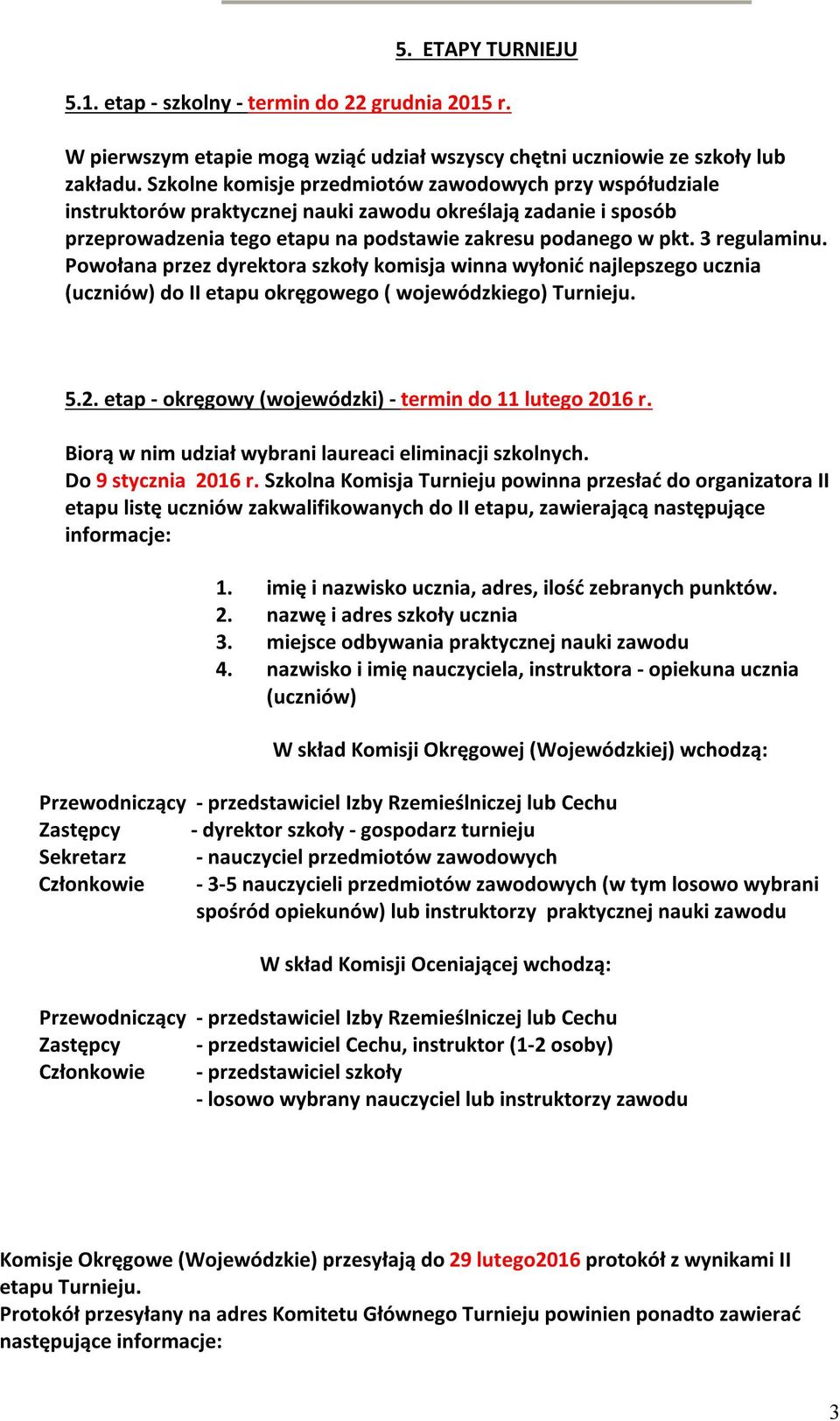 5. ETAPY TURNIEJU

5.1. etap - szkolny - termin do 22 grudnia 2015 r.

W pierwszym etapie mogą wziąć udział wszyscy chętni uczniowie ze szkoły lub zakładu. Szkolne komisje przedmiotów zawodowych przy współudziale instruktorów praktycznej nauki zawodu określają zadanie i sposób przeprowadzenia tego etapu na podstawie zakresu podanego w pkt. 3 regulaminu. Powołana przez dyrektora szkoły komisja winna wyłonić najlepszego ucznia (uczniów) do II etapu okręgowego ( wojewódzkiego) Turnieju.

5.2. etap - okręgowy (wojewódzki) - termin do 11 lutego 2016 r.

Biorą w nim udział wybrani laureaci eliminacji szkolnych. Do 9 stycznia 2016 r. Szkolna Komisja Turnieju powinna przesłać do organizatora II etapu listę uczniów zakwalifikowanych do II etapu, zawierającą następujące informacje:

1. imię i nazwisko ucznia, adres, ilość zebranych punktów.
2. nazwę i adres szkoły ucznia
3. miejsce odbywania praktycznej nauki zawodu
4. nazwisko i imię nauczyciela, instruktora - opiekuna ucznia (uczniów)

W skład Komisji Okręgowej (Wojewódzkiej) wchodzą:

Przewodniczący - przedstawiciel Izby Rzemieślniczej lub Cechu
Zastępcy - dyrektor szkoły - gospodarz turnieju
Sekretarz - nauczyciel przedmiotów zawodowych
Członkowie - 3-5 nauczycieli przedmiotów zawodowych (w tym losowo wybrani spośród opiekunów) lub instruktorzy praktycznej nauki zawodu

W skład Komisji Oceniającej wchodzą:

Przewodniczący - przedstawiciel Izby Rzemieślniczej lub Cechu
Zastępcy - przedstawiciel Cechu, instruktor (1-2 osoby)
Członkowie - przedstawiciel szkoły
- losowo wybrany nauczyciel lub instruktorzy zawodu

Komisje Okręgowe (Wojewódzkie) przesyłają do 29 lutego2016 protokół z wynikami II etapu Turnieju.
Protokół przesyłany na adres Komitetu Głównego Turnieju powinien ponadto zawierać następujące informacje:

3